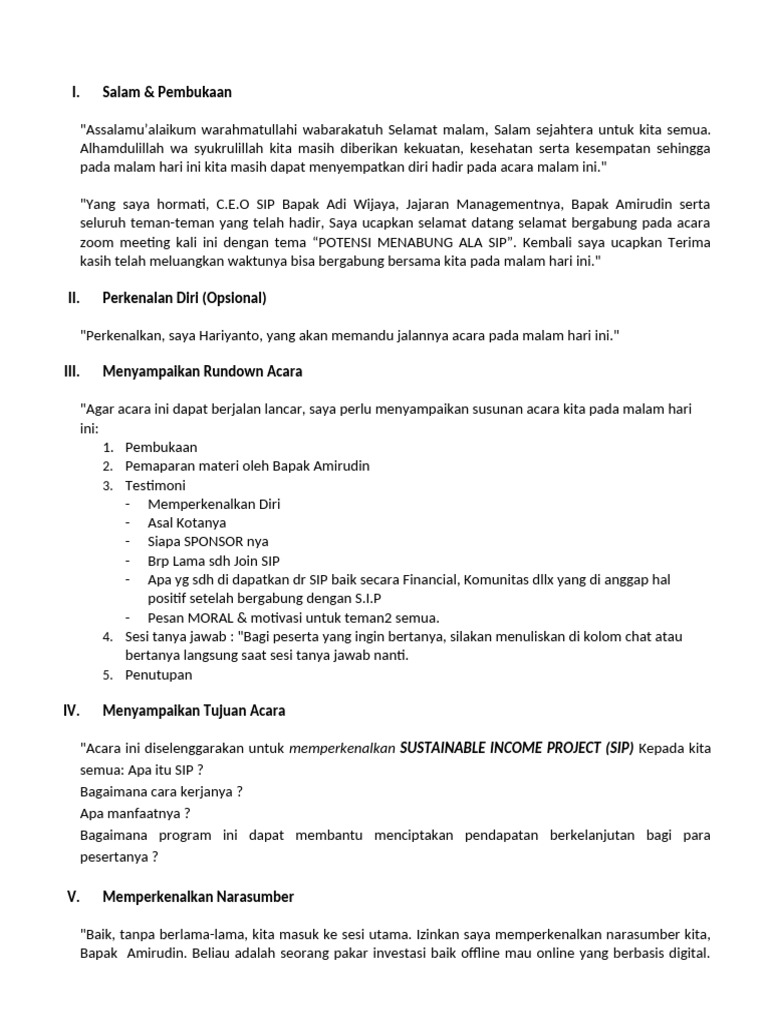 I. Salam & Pembukaan

"Assalamu'alaikum warahmatullahi wabarakatuh Selamat malam, Salam sejahtera untuk kita semua. Alhamdulillah wa syukrulillah kita masih diberikan kekuatan, kesehatan serta kesempatan sehingga pada malam hari ini kita masih dapat menyempatkan diri hadir pada acara malam ini."

"Yang saya hormati, C.E.O SIP Bapak Adi Wijaya, Jajaran Managementnya, Bapak Amirudin serta seluruh teman-teman yang telah hadir, Saya ucapkan selamat datang selamat bergabung pada acara zoom meeting kali ini dengan tema "POTENSI MENABUNG ALA SIP". Kembali saya ucapkan Terima kasih telah meluangkan waktunya bisa bergabung bersama kita pada malam hari ini."

II. Perkenalan Diri (Opsional)

"Perkenalkan, saya Hariyanto, yang akan memandu jalannya acara pada malam hari ini."

III. Menyampaikan Rundown Acara

"Agar acara ini dapat berjalan lancar, saya perlu menyampaikan susunan acara kita pada malam hari ini:
1. Pembukaan
2. Pemaparan materi oleh Bapak Amirudin
3. Testimoni
- Memperkenalkan Diri
- Asal Kotanya
- Siapa SPONSOR nya
- Brp Lama sdh Join SIP
- Apa yg sdh di dapatkan dr SIP baik secara Financial, Komunitas dllx yang di anggap hal positif setelah bergabung dengan S.I.P
- Pesan MORAL & motivasi untuk teman2 semua.
4. Sesi tanya jawab : "Bagi peserta yang ingin bertanya, silakan menuliskan di kolom chat atau bertanya langsung saat sesi tanya jawab nanti.
5. Penutupan

IV. Menyampaikan Tujuan Acara

"Acara ini diselenggarakan untuk memperkenalkan SUSTAINABLE INCOME PROJECT (SIP) Kepada kita semua: Apa itu SIP ?
Bagaimana cara kerjanya ?
Apa manfaatnya ?
Bagaimana program ini dapat membantu menciptakan pendapatan berkelanjutan bagi para pesertanya ?

V. Memperkenalkan Narasumber

"Baik, tanpa berlama-lama, kita masuk ke sesi utama. Izinkan saya memperkenalkan narasumber kita, Bapak Amirudin. Beliau adalah seorang pakar investasi baik offline mau online yang berbasis digital.